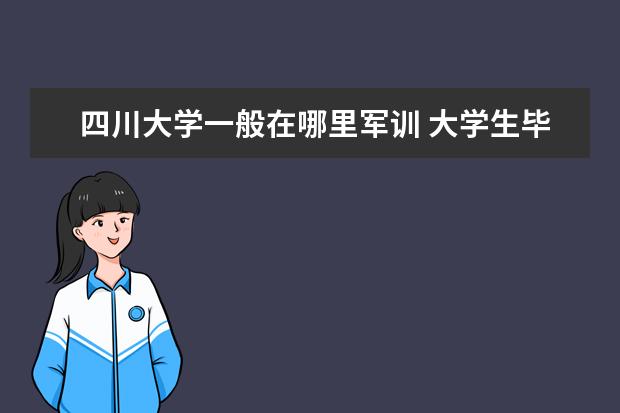 四川大学一般在哪里军训 大学生毕